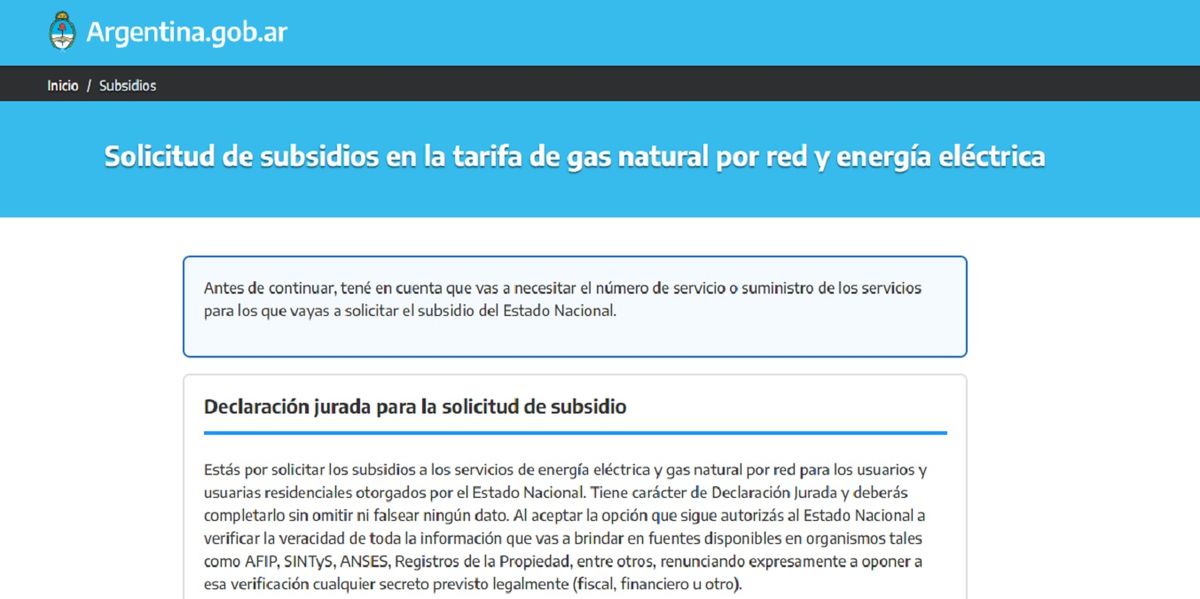 Argentina.gob.ar

Inicio / Subsidios

Solicitud de subsidios en la tarifa de gas natural por red y energía eléctrica

Antes de continuar, tené en cuenta que vas a necesitar el número de servicio o suministro de los servicios para los que vayas a solicitar el subsidio del Estado Nacional.

Declaración jurada para la solicitud de subsidio

Estás por solicitar los subsidios a los servicios de energía eléctrica y gas natural por red para los usuarios y usuarias residenciales otorgados por el Estado Nacional. Tiene carácter de Declaración Jurada y deberás completarlo sin omitir ni falsear ningún dato. Al aceptar la opción que sigue autorizás al Estado Nacional a verificar la veracidad de toda la información que vas a brindar en fuentes disponibles en organismos tales como AFIP, SINTyS, ANSES, Registros de la Propiedad, entre otros, renunciando expresamente a oponer a esa verificación cualquier secreto previsto legalmente (fiscal, financiero u otro).